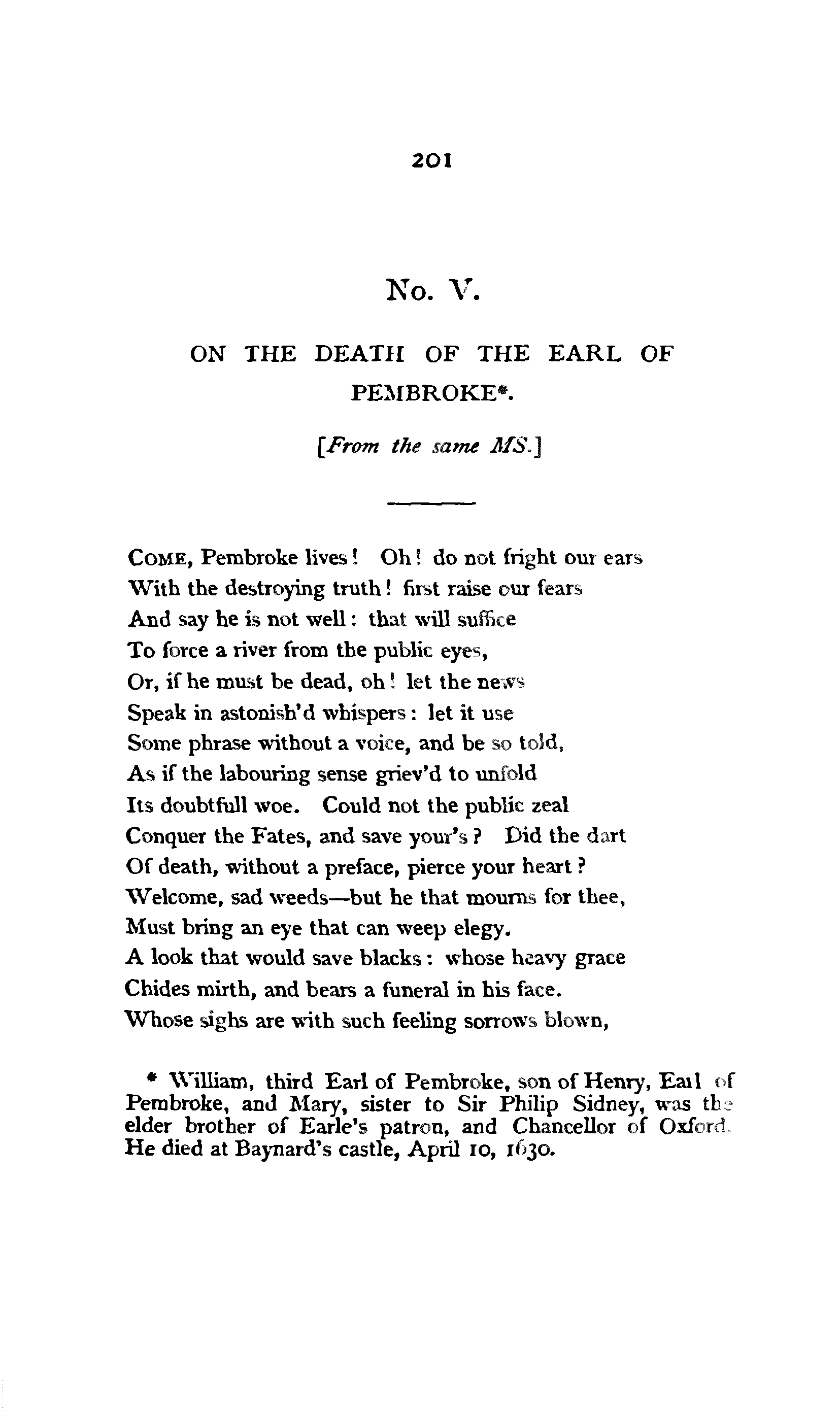 201

No. V.

ON THE DEATH OF THE EARL OF PEMBROKE*.

[From the same MS.]

COME, Pembroke lives! Oh! do not fright our ears
With the destroying truth! first raise our fears
And say he is not well: that will suffice
To force a river from the public eyes,
Or, if he must be dead, oh! let the news
Speak in astonish'd whispers: let it use
Some phrase without a voice, and be so told,
As if the labouring sense griev'd to unfold
Its doubtfull woe. Could not the public zeal
Conquer the Fates, and save your's? Did the dart
Of death, without a preface, pierce your heart?
Welcome, sad weeds—but he that mourns for thee,
Must bring an eye that can weep elegy.
A look that would save blacks: whose heavy grace
Chides mirth, and bears a funeral in his face.
Whose sighs are with such feeling sorrows blown,

* William, third Earl of Pembroke, son of Henry, Earl of Pembroke, and Mary, sister to Sir Philip Sidney, was the elder brother of Earle's patron, and Chancellor of Oxford. He died at Baynard's castle, April 10, 1630.